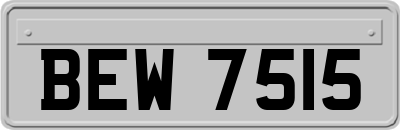 BEW 7515